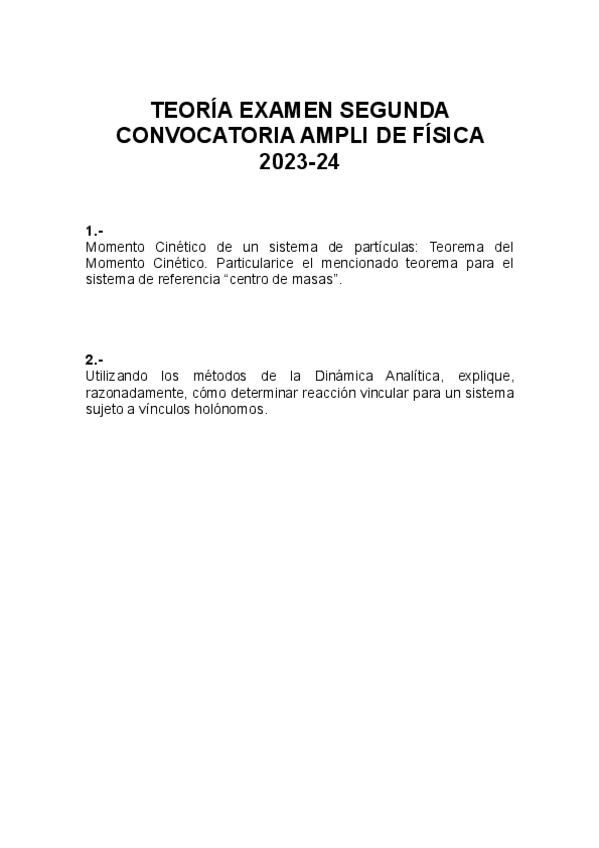 TEORÍA EXAMEN SEGUNDA CONVOCATORIA AMPLI DE FÍSICA 2023-24

1.-
Momento Cinético de un sistema de partículas: Teorema del Momento Cinético. Particularice el mencionado teorema para el sistema de referencia “centro de masas”.

2.-
Utilizando los métodos de la Dinámica Analítica, explique, razonadamente, cómo determinar reacción vincular para un sistema sujeto a vínculos holónomos.